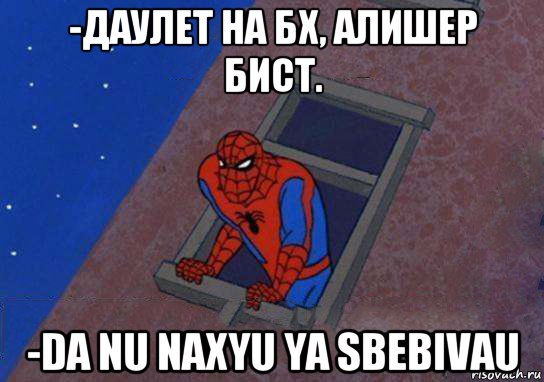 -ДАУЛЕТ НА БХ, АЛИШЕР БИСТ.

-DA NU NAXYU YA SBEBIVAU

risovach.ru